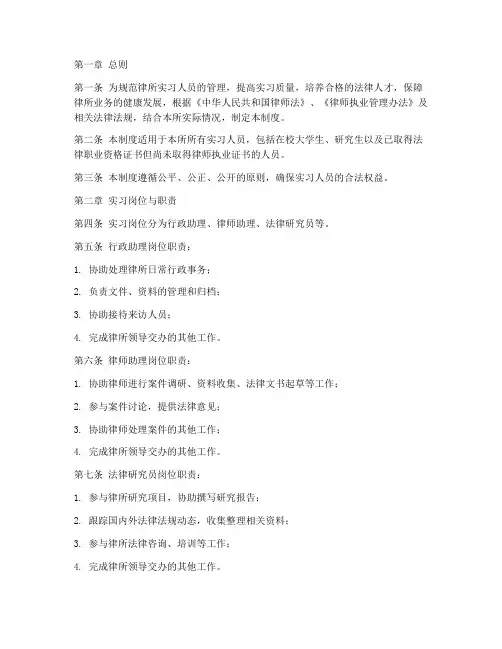 第一章 总则

第一条 为规范律所实习人员的管理，提高实习质量，培养合格的法律人才，保障律所业务的健康发展，根据《中华人民共和国律师法》、《律师执业管理办法》及相关法律法规，结合本所实际情况，制定本制度。

第二条 本制度适用于本所所有实习人员，包括在校大学生、研究生以及已取得法律职业资格证书但尚未取得律师执业证书的人员。

第三条 本制度遵循公平、公正、公开的原则，确保实习人员的合法权益。

第二章 实习岗位与职责

第四条 实习岗位分为行政助理、律师助理、法律研究员等。

第五条 行政助理岗位职责：

1. 协助处理律所日常行政事务；

2. 负责文件、资料的管理和归档；

3. 协助接待来访人员；

4. 完成律所领导交办的其他工作。

第六条 律师助理岗位职责：

1. 协助律师进行案件调研、资料收集、法律文书起草等工作；

2. 参与案件讨论，提供法律意见；

3. 协助律师处理案件的其他工作；

4. 完成律所领导交办的其他工作。

第七条 法律研究员岗位职责：

1. 参与律所研究项目，协助撰写研究报告；

2. 跟踪国内外法律法规动态，收集整理相关资料；

3. 参与律所法律咨询、培训等工作；

4. 完成律所领导交办的其他工作。